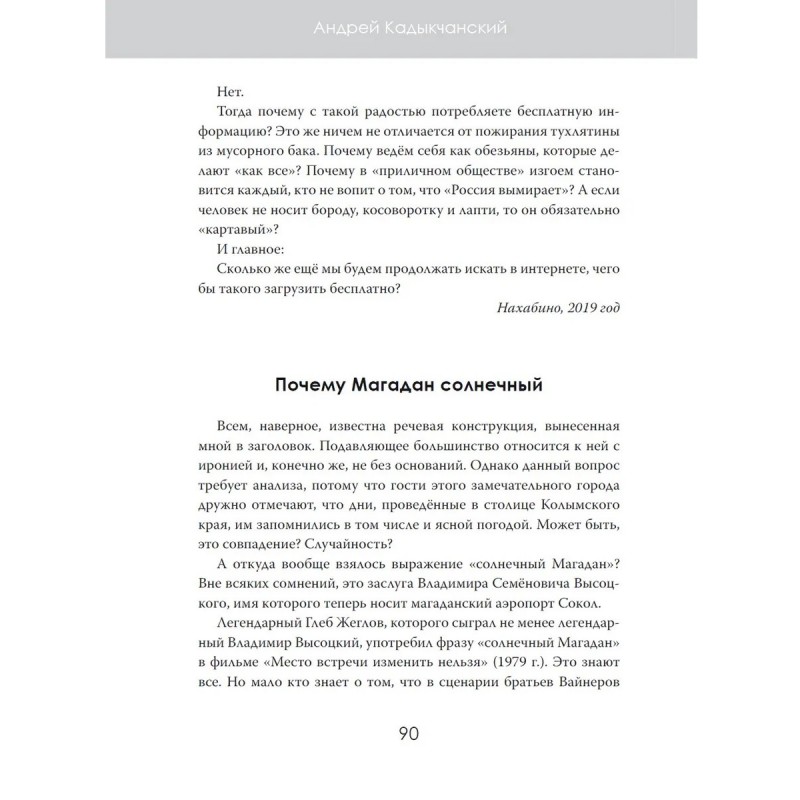 Андрей Кадыкчанский

Нет.

Тогда почему с такой радостью потребляете бесплатную информацию? Это же ничем не отличается от пожирания тухлятины из мусорного бака. Почему ведём себя как обезьяны, которые делают «как все»? Почему в «приличном обществе» изгоем становится каждый, кто не вопит о том, что «Россия вымирает»? А если человек не носит бороду, косоворотку и лапти, то он обязательно «картавый»?

И главное:

Сколько же ещё мы будем продолжать искать в интернете, чего бы такого загрузить бесплатно?

Нахабино, 2019 год

Почему Магадан солнечный

Всем, наверное, известна речевая конструкция, вынесенная мной в заголовок. Подавляющее большинство относится к ней с иронией и, конечно же, не без оснований. Однако данный вопрос требует анализа, потому что гости этого замечательного города дружно отмечают, что дни, проведённые в столице Колымского края, им запомнились в том числе и ясной погодой. Может быть, это совпадение? Случайность?

А откуда вообще взялось выражение «солнечный Магадан»? Вне всяких сомнений, это заслуга Владимира Семёновича Высоцкого, имя которого теперь носит магаданский аэропорт Сокол.

Легендарный Глеб Жеглов, которого сыграл не менее легендарный Владимир Высоцкий, употребил фразу «солнечный Магадан» в фильме «Место встречи изменить нельзя» (1979 г.). Это знают все. Но мало кто знает о том, что в сценарии братьев Вайнеров

90